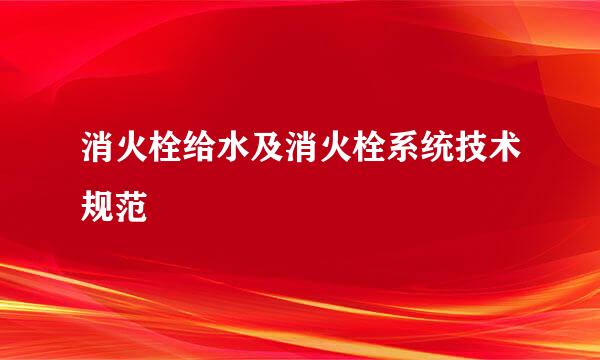 消火栓给水及消火栓系统技术规范